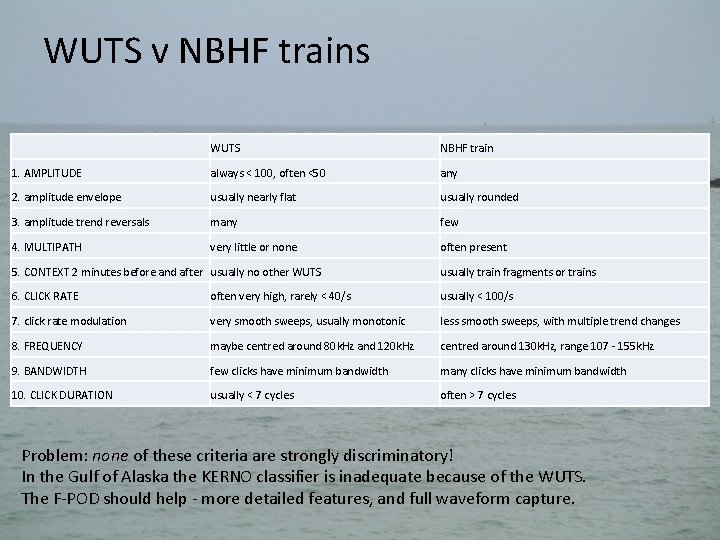 WUTS v NBHF trains

| | WUTS | NBHF train |
|---|---|---|
| 1. AMPLITUDE | always < 100, often <50 | any |
| 2. amplitude envelope | usually nearly flat | usually rounded |
| 3. amplitude trend reversals | many | few |
| 4. MULTIPATH | very little or none | often present |
| 5. CONTEXT 2 minutes before and after | usually no other WUTS | usually train fragments or trains |
| 6. CLICK RATE | often very high, rarely < 40/s | usually < 100/s |
| 7. click rate modulation | very smooth sweeps, usually monotonic | less smooth sweeps, with multiple trend changes |
| 8. FREQUENCY | maybe centred around 80kHz and 120kHz | centred around 130kHz, range 107 - 155kHz |
| 9. BANDWIDTH | few clicks have minimum bandwidth | many clicks have minimum bandwidth |
| 10. CLICK DURATION | usually < 7 cycles | often > 7 cycles |

Problem: none of these criteria are strongly discriminatory!
In the Gulf of Alaska the KERNO classifier is inadequate because of the WUTS.
The F-POD should help - more detailed features, and full waveform capture.